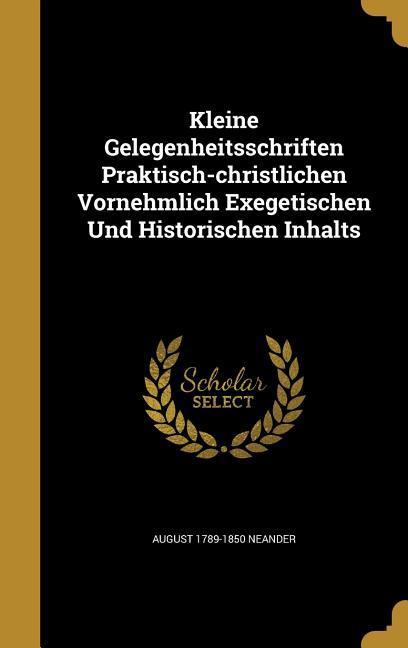 Kleine Gelegenheitsschriften Praktisch-christlichen Vornehmlich Exegetischen Und Historischen Inhalts

Scholar SELECT

AUGUST 1789-1850 NEANDER